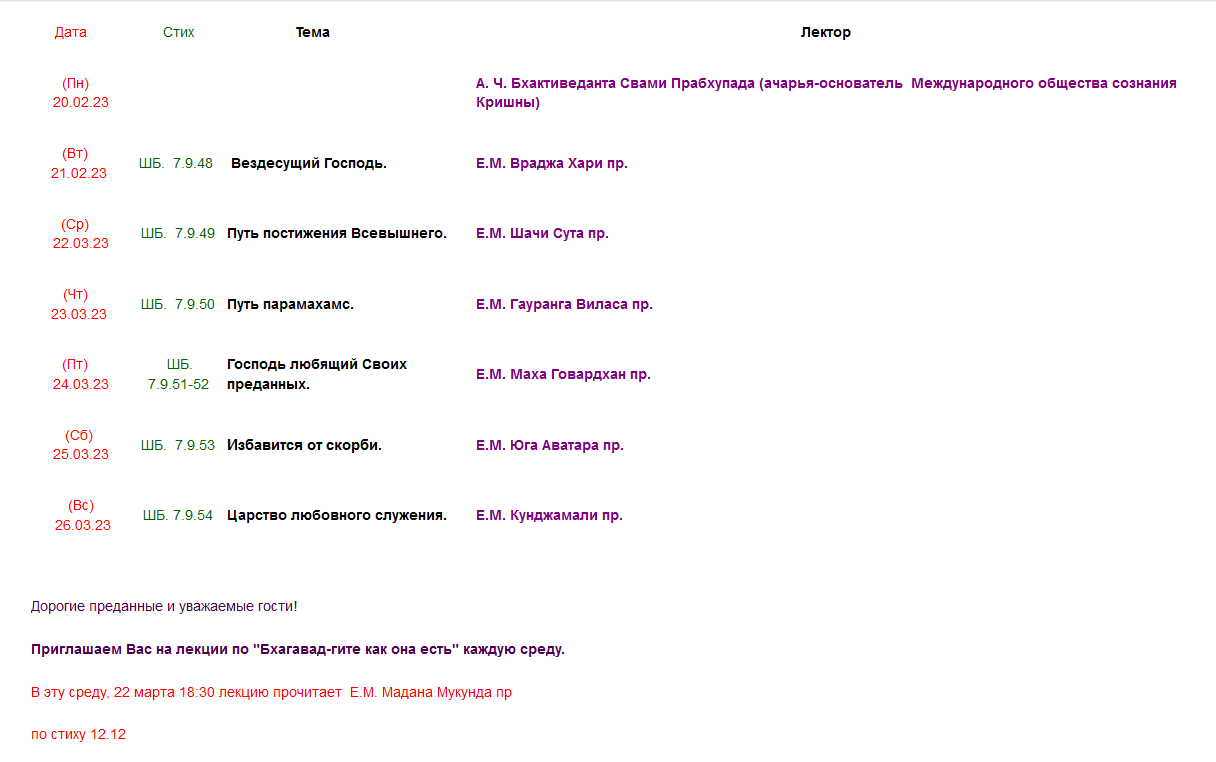 | Дата | Стих | Тема | Лектор |
|---|---|---|---|
| (Пн) 20.02.23 | | | А. Ч. Бхактиведанта Свами Прабхупада (ачарья-основатель Международного общества сознания Кришны) |
| (Вт) 21.02.23 | ШБ. 7.9.48 | Вездесущий Господь. | Е.М. Враджа Хари пр. |
| (Ср) 22.03.23 | ШБ. 7.9.49 | Путь постижения Всевышнего. | Е.М. Шачи Сута пр. |
| (Чт) 23.03.23 | ШБ. 7.9.50 | Путь парамахамс. | Е.М. Гауранга Виласа пр. |
| (Пт) 24.03.23 | ШБ. 7.9.51-52 | Господь любящий Своих преданных. | Е.М. Маха Говардхан пр. |
| (Сб) 25.03.23 | ШБ. 7.9.53 | Избавится от скорби. | Е.М. Юга Аватара пр. |
| (Вс) 26.03.23 | ШБ. 7.9.54 | Царство любовного служения. | Е.М. Кунджамали пр. |

Дорогие преданные и уважаемые гости!

Приглашаем Вас на лекции по "Бхагавад-гите как она есть" каждую среду.

В эту среду, 22 марта 18:30 лекцию прочитает Е.М. Мадана Мукунда пр

по стиху 12.12